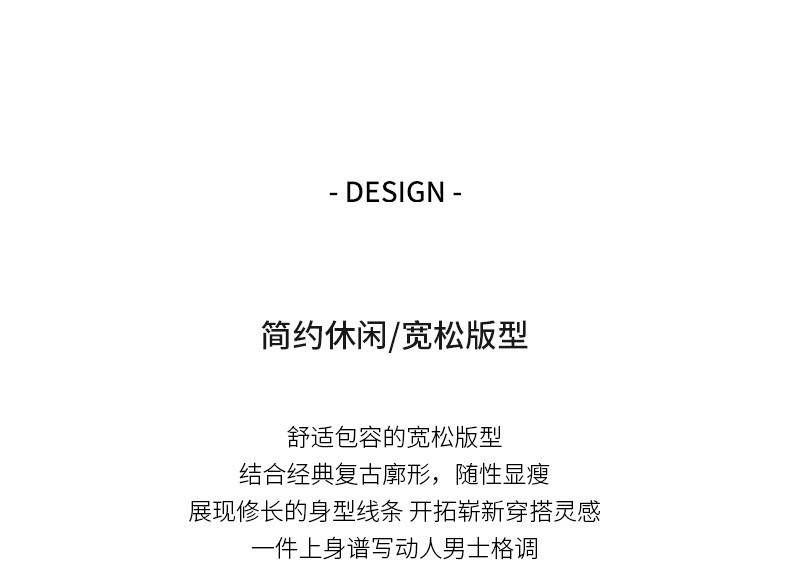 - DESIGN -

简约休闲/宽松版型

舒适包容的宽松版型
结合经典复古廓形，随性显瘦
展现修长的身型线条 开拓崭新穿搭灵感
一件上身谱写动人男士格调